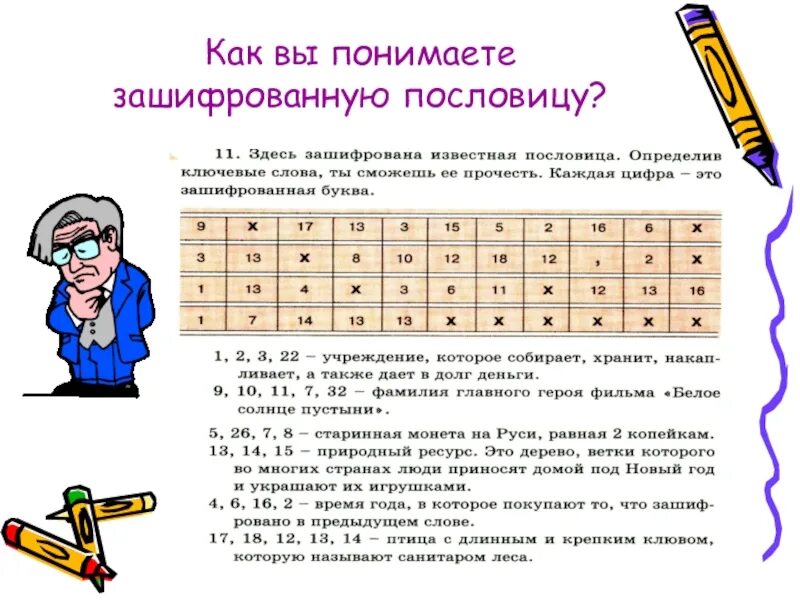 Как вы понимаете зашифрованную пословицу?

11. Здесь зашифрована известная пословица. Определив ключевые слова, ты сможешь ее прочесть. Каждая цифра – это зашифрованная буква.

| 9 | x | 17 | 13 | 3 | 15 | 5 | 2 | 16 | 6 | x |
|---|---|---|---|---|---|---|---|---|---|---|
| 3 | 13 | x | 8 | 10 | 12 | 18 | 12 | , | 2 | x |
| 1 | 13 | 4 | x | 3 | 6 | 11 | x | 12 | 13 | 16 |
| 1 | 7 | 14 | 13 | 13 | x | x | x | x | x | x |

1, 2, 3, 22 – учреждение, которое собирает, хранит, накапливает, а также дает в долг деньги.
9, 10, 11, 7, 32 – фамилия главного героя фильма «Белое солнце пустыни».
5, 26, 7, 8 – старинная монета на Руси, равная 2 копейкам.
13, 14, 15 – природный ресурс. Это дерево, ветки которого во многих странах люди приносят домой под Новый год и украшают их игрушками.
4, 6, 16, 2 – время года, в которое покупают то, что зашифровано в предыдущем слове.
17, 18, 12, 13, 14 – птица с длинным и крепким клювом, которую называют санитаром леса.